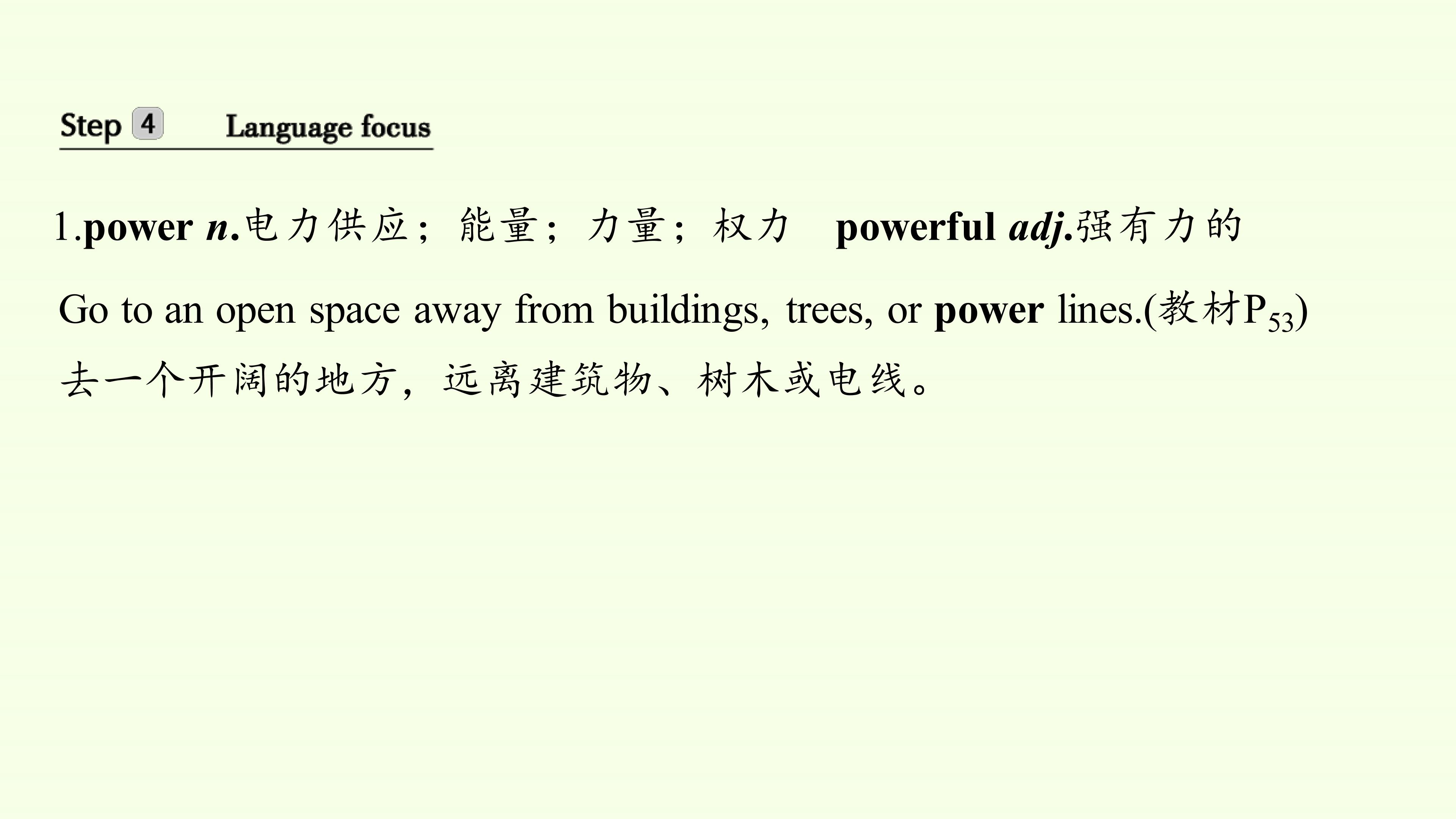 Step 4 Language focus

1.power n.电力供应；能量；力量；权力 powerful adj.强有力的

Go to an open space away from buildings, trees, or power lines.(教材$P_{53}$)

去一个开阔的地方，远离建筑物、树木或电线。